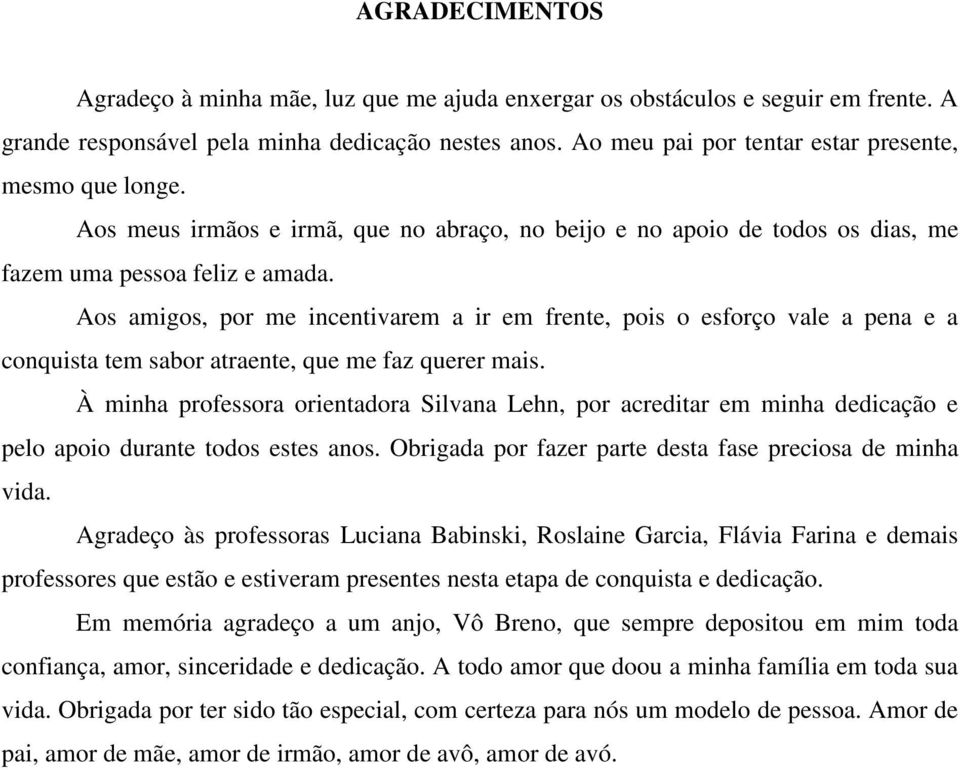 AGRADECIMENTOS

Agradeço à minha mãe, luz que me ajuda enxergar os obstáculos e seguir em frente. A grande responsável pela minha dedicação nestes anos. Ao meu pai por tentar estar presente, mesmo que longe.

Aos meus irmãos e irmã, que no abraço, no beijo e no apoio de todos os dias, me fazem uma pessoa feliz e amada.

Aos amigos, por me incentivarem a ir em frente, pois o esforço vale a pena e a conquista tem sabor atraente, que me faz querer mais.

À minha professora orientadora Silvana Lehn, por acreditar em minha dedicação e pelo apoio durante todos estes anos. Obrigada por fazer parte desta fase preciosa de minha vida.

Agradeço às professoras Luciana Babinski, Roslaine Garcia, Flávia Farina e demais professores que estão e estiveram presentes nesta etapa de conquista e dedicação.

Em memória agradeço a um anjo, Vô Breno, que sempre depositou em mim toda confiança, amor, sinceridade e dedicação. A todo amor que doou a minha família em toda sua vida. Obrigada por ter sido tão especial, com certeza para nós um modelo de pessoa. Amor de pai, amor de mãe, amor de irmão, amor de avô, amor de avó.